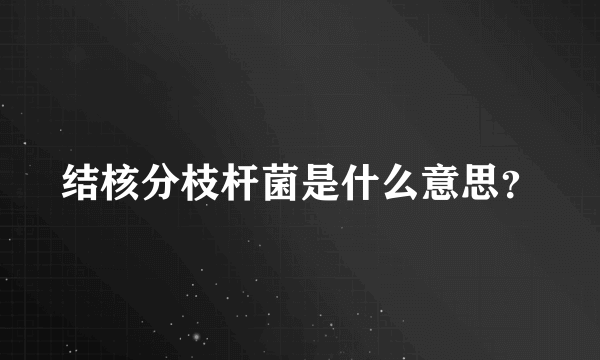 结核分枝杆菌是什么意思?